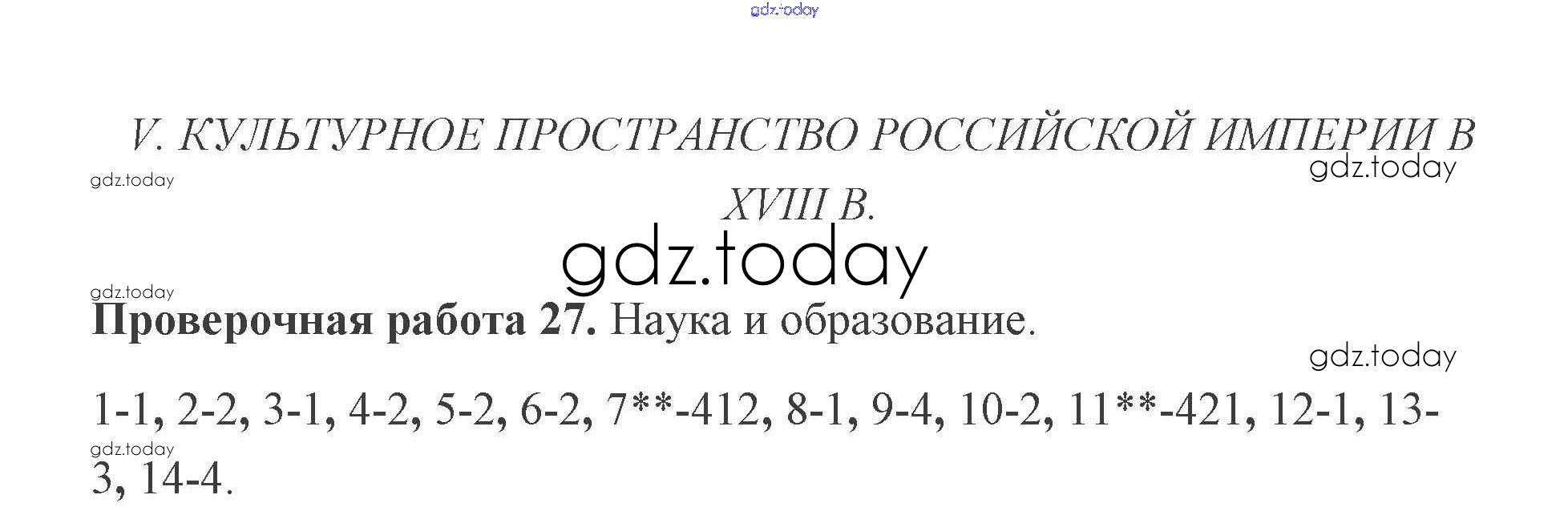 V. КУЛЬТУРНОЕ ПРОСТРАНСТВО РОССИЙСКОЙ ИМПЕРИИ В XVIII В.

Проверочная работа 27. Наука и образование.

1-1, 2-2, 3-1, 4-2, 5-2, 6-2, 7**-412, 8-1, 9-4, 10-2, 11**-421, 12-1, 13-3, 14-4.

gdz.today